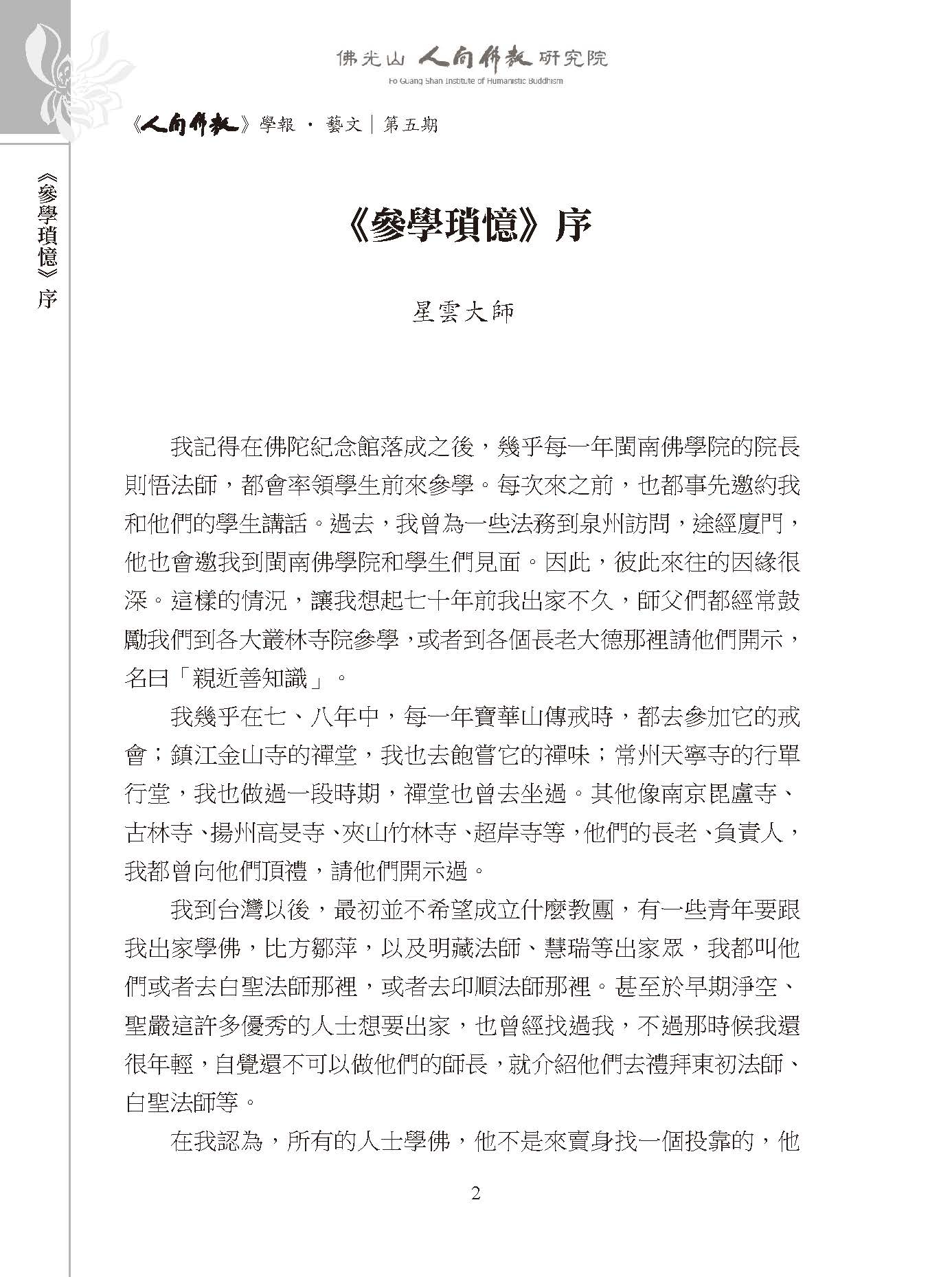 佛光山 人間佛教 研究院
Fo Guang Shan Institute of Humanistic Buddhism

《人間佛教》學報 · 藝文｜第五期

《參學瑣憶》序

《參學瑣憶》序

星雲大師

我記得在佛陀紀念館落成之後，幾乎每一年閩南佛學院的院長則悟法師，都會率領學生前來參學。每次來之前，也都事先邀約我和他們的學生講話。過去，我曾為一些法務到泉州訪問，途經廈門，他也會邀我到閩南佛學院和學生們見面。因此，彼此來往的因緣很深。這樣的情況，讓我想起七十年前我出家不久，師父們都經常鼓勵我們到各大叢林寺院參學，或者到各個長老大德那裡請他們開示，名曰「親近善知識」。

我幾乎在七、八年中，每一年寶華山傳戒時，都去參加它的戒會；鎮江金山寺的禪堂，我也去飽嘗它的禪味；常州天寧寺的行單行堂，我也做過一段時期，禪堂也曾去坐過。其他像南京毘盧寺、古林寺、揚州高旻寺、夾山竹林寺、超岸寺等，他們的長老、負責人，我都曾向他們頂禮，請他們開示過。

我到台灣以後，最初並不希望成立什麼教團，有一些青年要跟我出家學佛，比方鄒萍，以及明藏法師、慧瑞等出家眾，我都叫他們或者去白聖法師那裡，或者去印順法師那裡。甚至於早期淨空、聖嚴這許多優秀的人士想要出家，也曾經找過我，不過那時候我還很年輕，自覺還不可以做他們的師長，就介紹他們去禮拜東初法師、白聖法師等。

在我認為，所有的人士學佛，他不是來賣身找一個投靠的，他

2